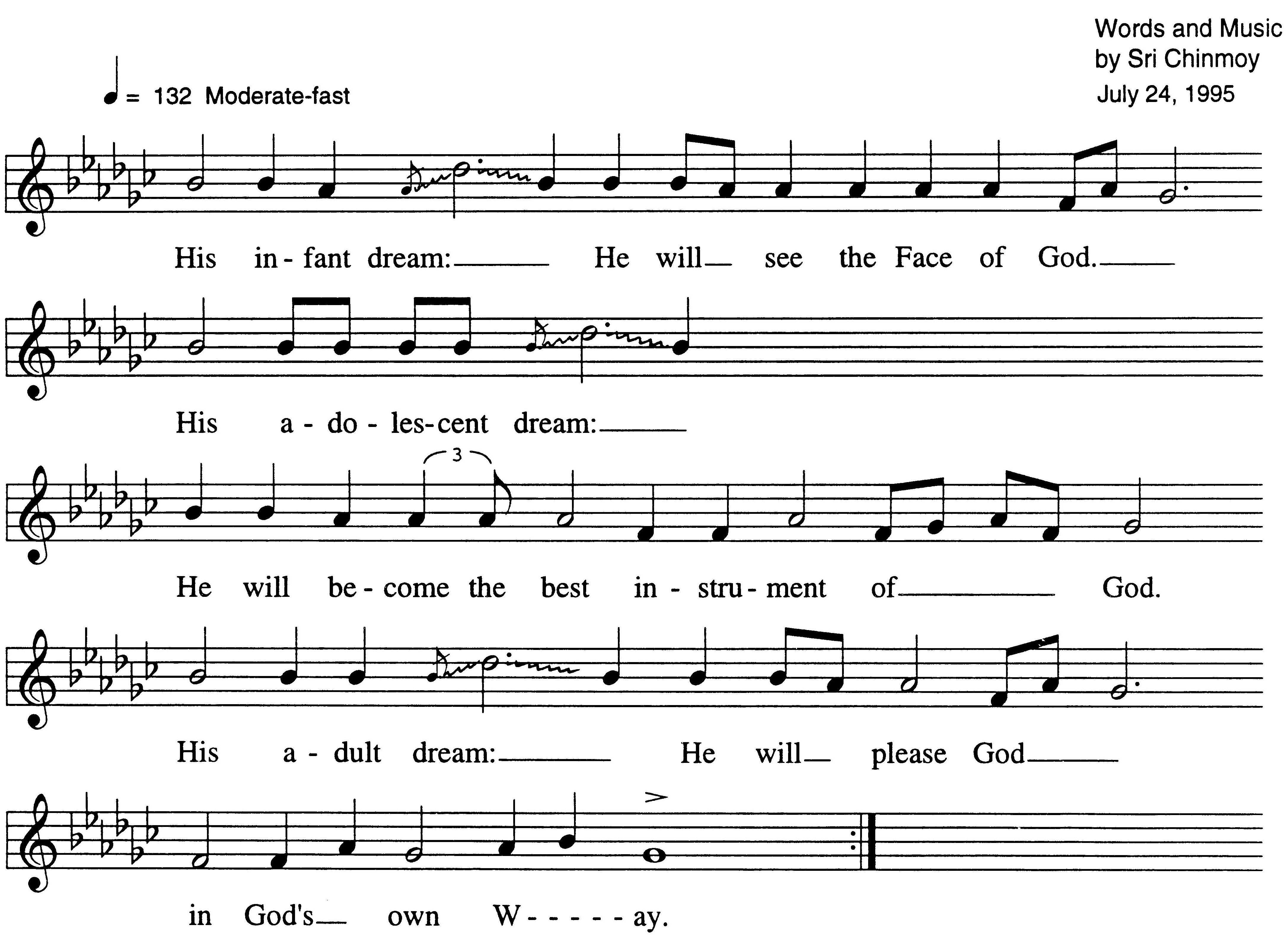 Words and Music
by Sri Chinmoy
July 24, 1995

= 132 Moderate-fast

His in - fant dream: He will see the Face of God.

His a - do - les - cent dream:

3

He will be - come the best in - stru - ment of God.

His a - dult dream: He will please God

in God's own W - - - - - ay.